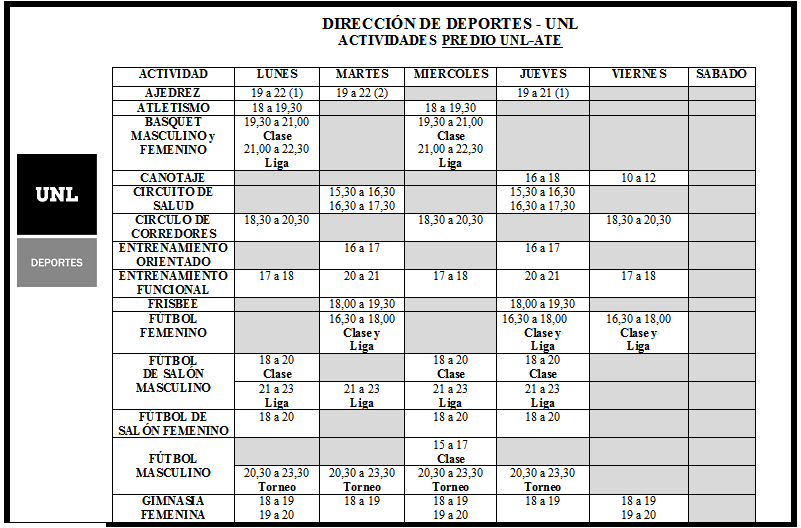 UNL

DEPORTES

DIRECCIÓN DE DEPORTES - UNL
ACTIVIDADES PREDIO UNL-ATE

| ACTIVIDAD | LUNES | MARTES | MIERCOLES | JUEVES | VIERNES | SABADO |
|---|---|---|---|---|---|---|
| AJEDREZ | 19 a 22 (1) | 19 a 22 (2) | | 19 a 21 (1) | | |
| ATLETISMO | 18 a 19,30 | | 18 a 19,30 | | | |
| BASQUET MASCULINO y FEMENINO | 19,30 a 21,00 Clase 21,00 a 22,30 Liga | | 19,30 a 21,00 Clase 21,00 a 22,30 Liga | | | |
| CANOTAJE | | | | 16 a 18 | 10 a 12 | |
| CIRCUITO DE SALUD | | 15,30 a 16,30 16,30 a 17,30 | | 15,30 a 16,30 16,30 a 17,30 | | |
| CIRCULO DE CORREDORES | 18,30 a 20,30 | | 18,30 a 20,30 | | 18,30 a 20,30 | |
| ENTRENAMIENTO ORIENTADO | | 16 a 17 | | 16 a 17 | | |
| ENTRENAMIENTO FUNCIONAL | 17 a 18 | 20 a 21 | 17 a 18 | 20 a 21 | 17 a 18 | |
| FRISBEE | | 18,00 a 19,30 | | 18,00 a 19,30 | | |
| FÚTBOL FEMENINO | | 16,30 a 18,00 Clase y Liga | | 16,30 a 18,00 Clase y Liga | 16,30 a 18,00 Clase y Liga | |
| FÚTBOL DE SALÓN MASCULINO | 18 a 20 Clase | | 18 a 20 Clase | 18 a 20 Clase | | |
| | 21 a 23 Liga | 21 a 23 Liga | 21 a 23 Liga | 21 a 23 Liga | | |
| FÚTBOL DE SALÓN FEMENINO | 18 a 20 | | 18 a 20 | 18 a 20 | | |
| FÚTBOL MASCULINO | | | 15 a 17 Clase | | | |
| | 20,30 a 23,30 Torneo | 20,30 a 23,30 Torneo | 20,30 a 23,30 Torneo | 20,30 a 23,30 Torneo | | |
| GIMNASIA FEMENINA | 18 a 19 19 a 20 | 18 a 19 | 18 a 19 19 a 20 | 18 a 19 | 18 a 19 19 a 20 | |